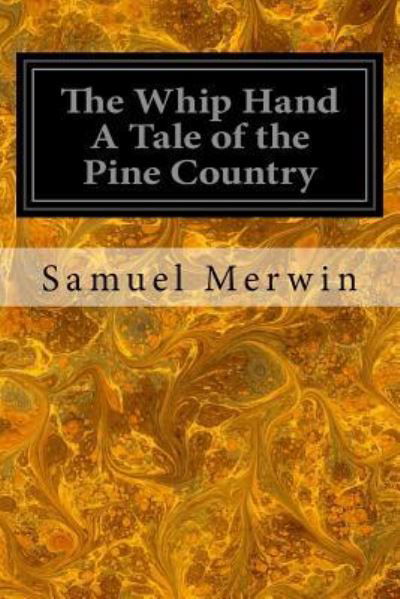 The Whip Hand
A Tale of the
Pine Country

Samuel Merwin